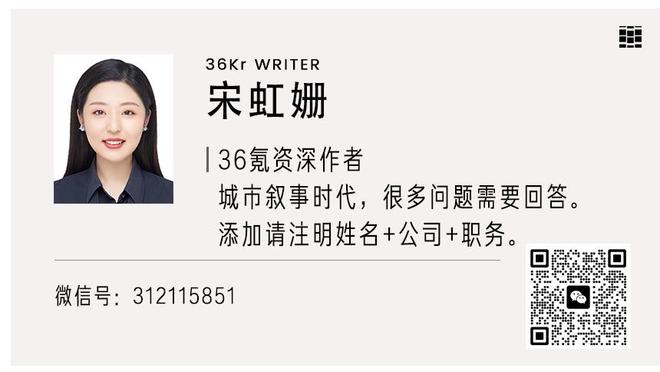 36Kr WRITER
宋虹姗

36氪资深作者
城市叙事时代，很多问题需要回答。
添加请注明姓名+公司+职务。

微信号：312115851